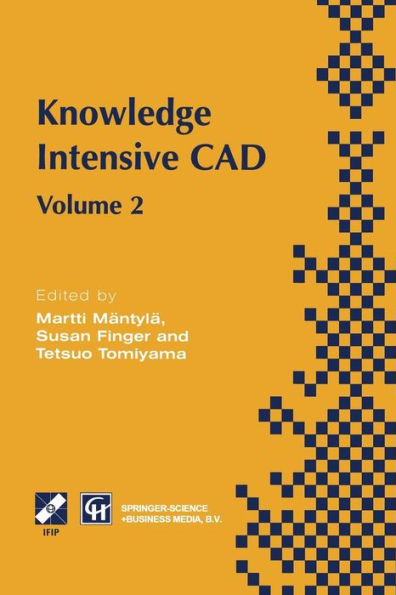 Knowledge Intensive CAD

Volume 2

Edited by
Martti Mäntylä,
Susan Finger and
Tetsuo Tomiyama

IFIP

SPRINGER-SCIENCE
+BUSINESS MEDIA, B.V.